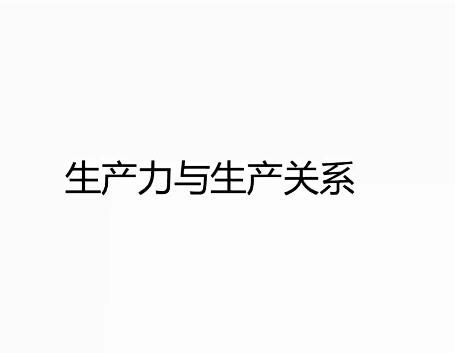 生产力与生产关系